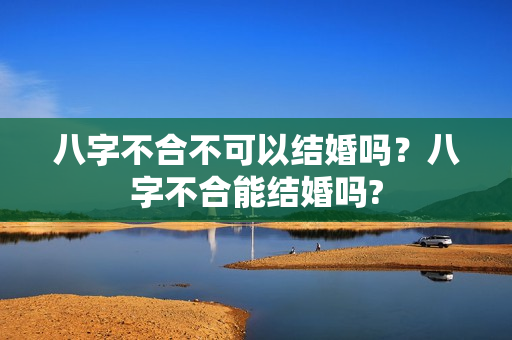 八字不合不可以结婚吗？八字不合能结婚吗?